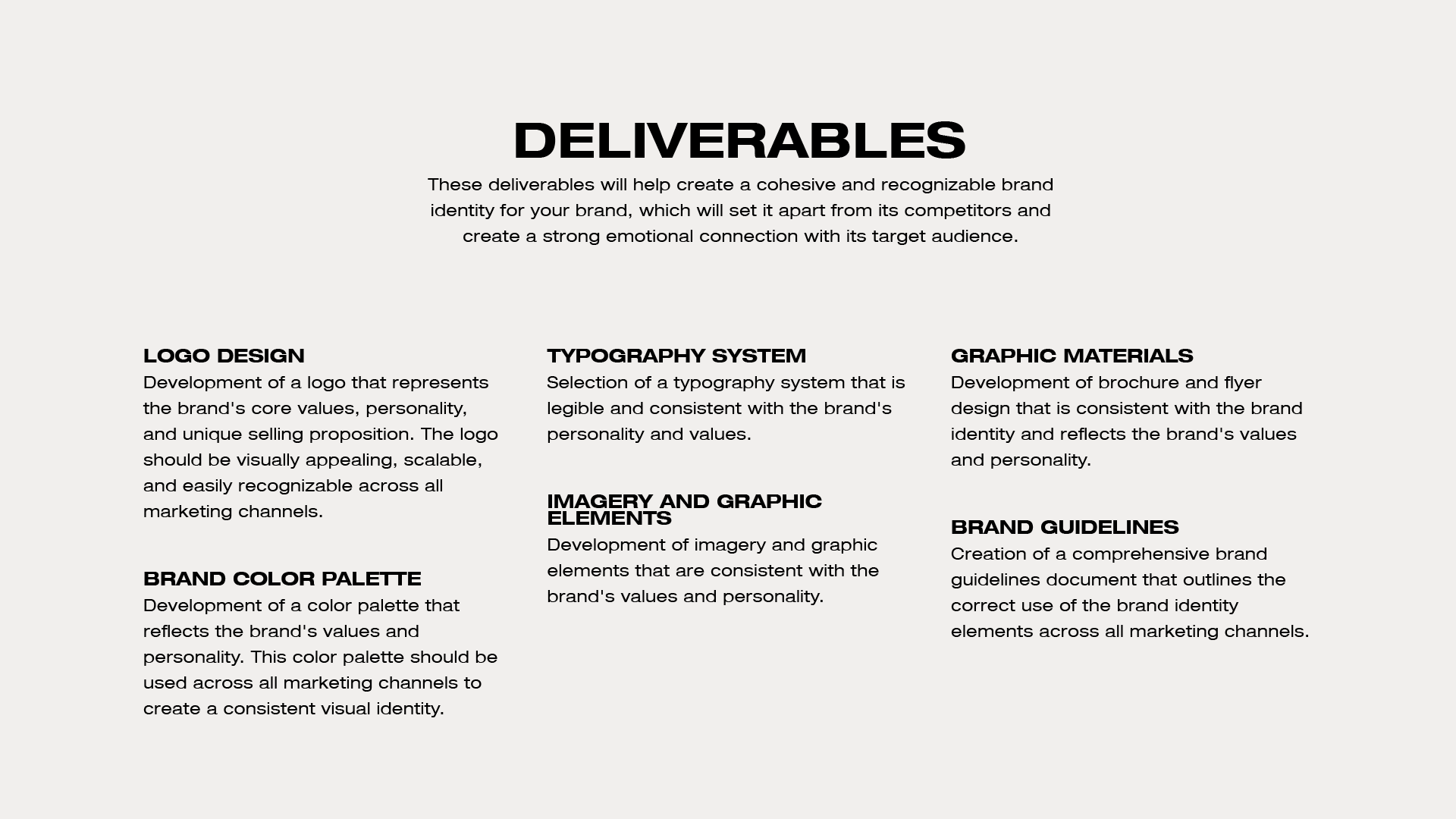 DELIVERABLES

These deliverables will help create a cohesive and recognizable brand identity for your brand, which will set it apart from its competitors and create a strong emotional connection with its target audience.

LOGO DESIGN
Development of a logo that represents the brand's core values, personality, and unique selling proposition. The logo should be visually appealing, scalable, and easily recognizable across all marketing channels.

BRAND COLOR PALETTE
Development of a color palette that reflects the brand's values and personality. This color palette should be used across all marketing channels to create a consistent visual identity.

TYPOGRAPHY SYSTEM
Selection of a typography system that is legible and consistent with the brand's personality and values.

IMAGERY AND GRAPHIC ELEMENTS
Development of imagery and graphic elements that are consistent with the brand's values and personality.

GRAPHIC MATERIALS
Development of brochure and flyer design that is consistent with the brand identity and reflects the brand's values and personality.

BRAND GUIDELINES
Creation of a comprehensive brand guidelines document that outlines the correct use of the brand identity elements across all marketing channels.